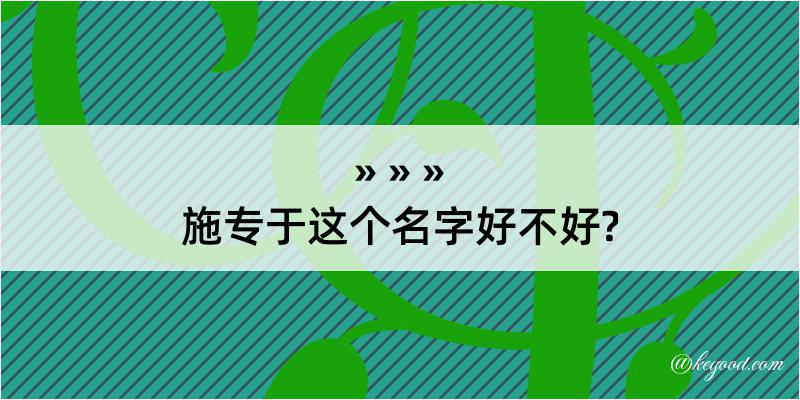 » » »
施专于这个名字好不好?

@kegood.com